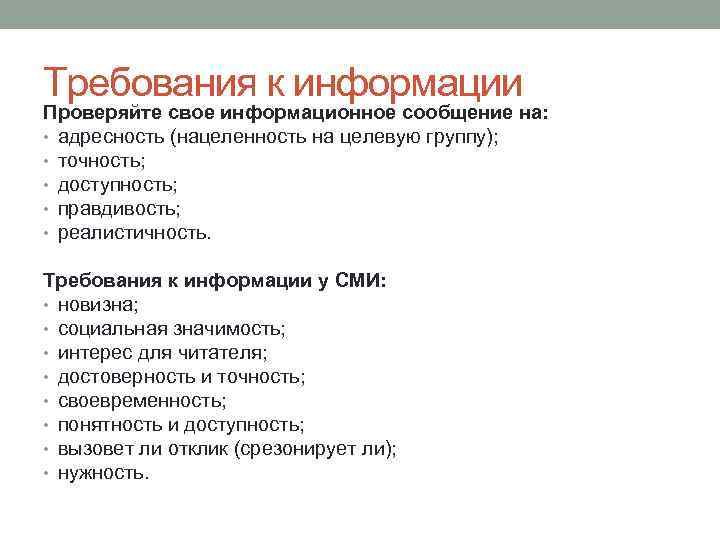 Требования к информации

Проверяйте свое информационное сообщение на:
• адресность (нацеленность на целевую группу);
• точность;
• доступность;
• правдивость;
• реалистичность.

Требования к информации у СМИ:
• новизна;
• социальная значимость;
• интерес для читателя;
• достоверность и точность;
• своевременность;
• понятность и доступность;
• вызовет ли отклик (срезонирует ли);
• нужность.